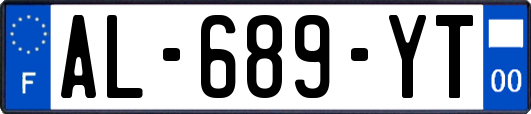 F
AL-689-YT
00